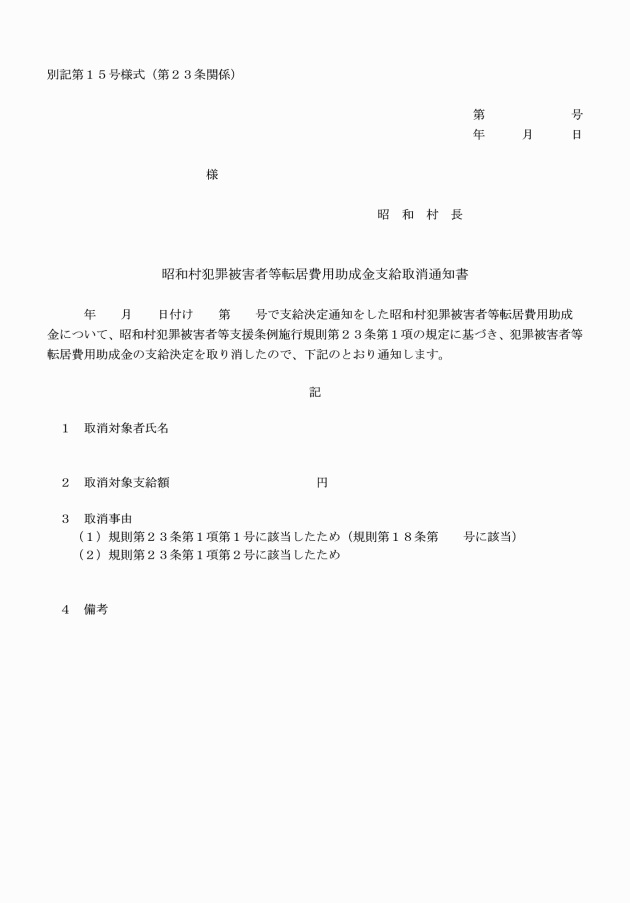 別記第１５号様式（第２３条関係）

第　　　　号
年　　月　　日

様

昭　和　村　長

昭和村犯罪被害者等転居費用助成金支給取消通知書

年　　月　　日付け　　第　　号で支給決定通知をした昭和村犯罪被害者等転居費用助成金について、昭和村犯罪被害者等支援条例施行規則第２３条第１項の規定に基づき、犯罪被害者等転居費用助成金の支給決定を取り消したので、下記のとおり通知します。

記

１　取消対象者氏名

２　取消対象支給額　　　　　　　　円

３　取消事由
（１）規則第２３条第１項第１号に該当したため（規則第１８条第　　号に該当）
（２）規則第２３条第１項第２号に該当したため

４　備考